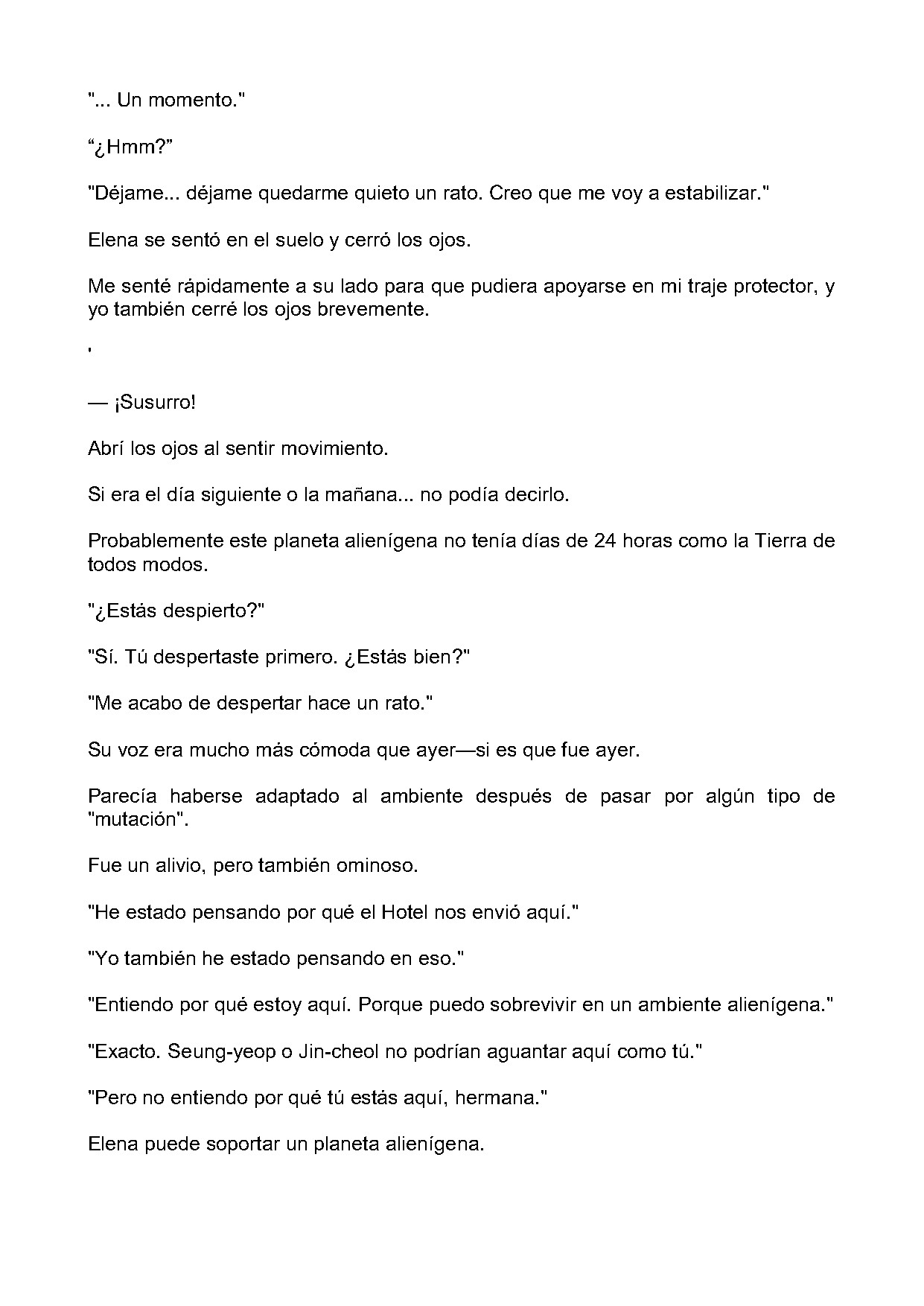 "... Un momento."

"¿Hmm?"

"Déjame... déjame quedarme quieto un rato. Creo que me voy a estabilizar."

Elena se sentó en el suelo y cerró los ojos.

Me senté rápidamente a su lado para que pudiera apoyarse en mi traje protector, y yo también cerré los ojos brevemente.

'

— ¡Susurro!

Abrí los ojos al sentir movimiento.

Si era el día siguiente o la mañana... no podía decirlo.

Probablemente este planeta alienígena no tenía días de 24 horas como la Tierra de todos modos.

"¿Estás despierto?"

"Sí. Tú despertaste primero. ¿Estás bien?"

"Me acabo de despertar hace un rato."

Su voz era mucho más cómoda que ayer—si es que fue ayer.

Parecía haberse adaptado al ambiente después de pasar por algún tipo de "mutación".

Fue un alivio, pero también ominoso.

"He estado pensando por qué el Hotel nos envió aquí."

"Yo también he estado pensando en eso."

"Entiendo por qué estoy aquí. Porque puedo sobrevivir en un ambiente alienígena."

"Exacto. Seung-yeop o Jin-cheol no podrían aguantar aquí como tú."

"Pero no entiendo por qué tú estás aquí, hermana."

Elena puede soportar un planeta alienígena.